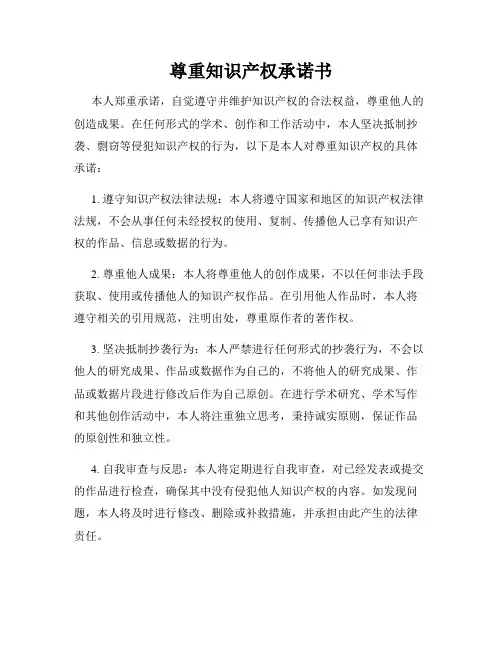 尊重知识产权承诺书

本人郑重承诺，自觉遵守并维护知识产权的合法权益，尊重他人的创造成果。在任何形式的学术、创作和工作活动中，本人坚决抵制抄袭、剽窃等侵犯知识产权的行为，以下是本人对尊重知识产权的具体承诺：

1. 遵守知识产权法律法规：本人将遵守国家和地区的知识产权法律法规，不会从事任何未经授权的使用、复制、传播他人已享有知识产权的作品、信息或数据的行为。

2. 尊重他人成果：本人将尊重他人的创作成果，不以任何非法手段获取、使用或传播他人的知识产权作品。在引用他人作品时，本人将遵守相关的引用规范，注明出处，尊重原作者的著作权。

3. 坚决抵制抄袭行为：本人严禁进行任何形式的抄袭行为，不会以他人的研究成果、作品或数据作为自己的，不将他人的研究成果、作品或数据片段进行修改后作为自己原创。在进行学术研究、学术写作和其他创作活动中，本人将注重独立思考，秉持诚实原则，保证作品的原创性和独立性。

4. 自我审查与反思：本人将定期进行自我审查，对已经发表或提交的作品进行检查，确保其中没有侵犯他人知识产权的内容。如发现问题，本人将及时进行修改、删除或补救措施，并承担由此产生的法律责任。